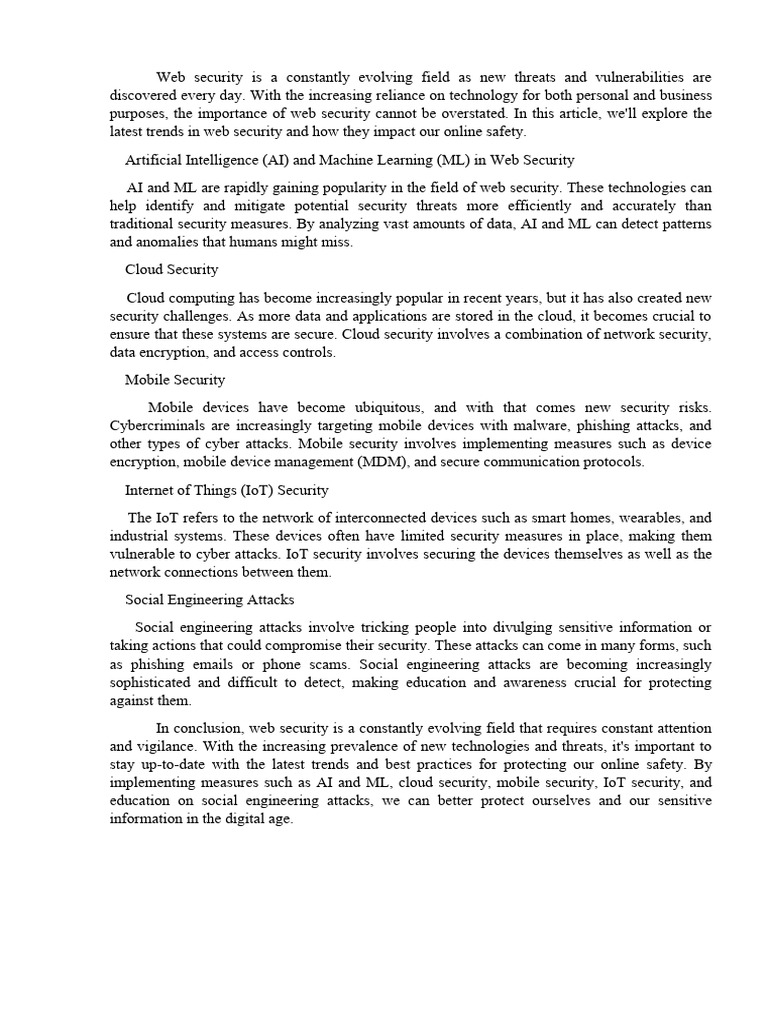 Web security is a constantly evolving field as new threats and vulnerabilities are discovered every day. With the increasing reliance on technology for both personal and business purposes, the importance of web security cannot be overstated. In this article, we'll explore the latest trends in web security and how they impact our online safety.

Artificial Intelligence (AI) and Machine Learning (ML) in Web Security

AI and ML are rapidly gaining popularity in the field of web security. These technologies can help identify and mitigate potential security threats more efficiently and accurately than traditional security measures. By analyzing vast amounts of data, AI and ML can detect patterns and anomalies that humans might miss.

Cloud Security

Cloud computing has become increasingly popular in recent years, but it has also created new security challenges. As more data and applications are stored in the cloud, it becomes crucial to ensure that these systems are secure. Cloud security involves a combination of network security, data encryption, and access controls.

Mobile Security

Mobile devices have become ubiquitous, and with that comes new security risks. Cybercriminals are increasingly targeting mobile devices with malware, phishing attacks, and other types of cyber attacks. Mobile security involves implementing measures such as device encryption, mobile device management (MDM), and secure communication protocols.

Internet of Things (IoT) Security

The IoT refers to the network of interconnected devices such as smart homes, wearables, and industrial systems. These devices often have limited security measures in place, making them vulnerable to cyber attacks. IoT security involves securing the devices themselves as well as the network connections between them.

Social Engineering Attacks

Social engineering attacks involve tricking people into divulging sensitive information or taking actions that could compromise their security. These attacks can come in many forms, such as phishing emails or phone scams. Social engineering attacks are becoming increasingly sophisticated and difficult to detect, making education and awareness crucial for protecting against them.

In conclusion, web security is a constantly evolving field that requires constant attention and vigilance. With the increasing prevalence of new technologies and threats, it's important to stay up-to-date with the latest trends and best practices for protecting our online safety. By implementing measures such as AI and ML, cloud security, mobile security, IoT security, and education on social engineering attacks, we can better protect ourselves and our sensitive information in the digital age.